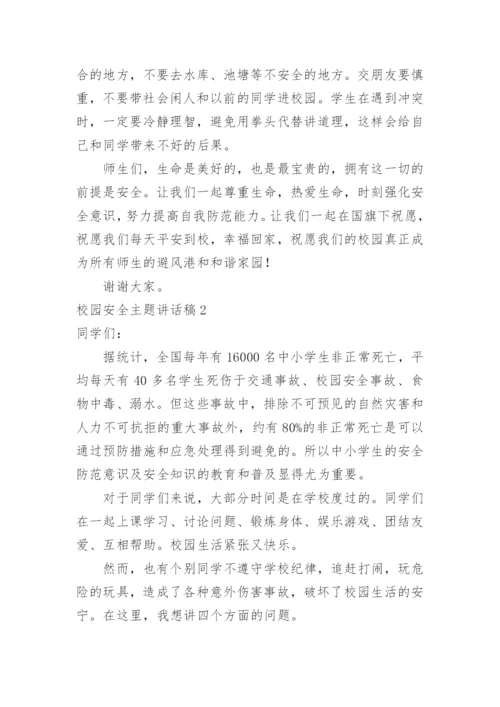 合的地方，不要去水库、池塘等不安全的地方。交朋友要慎重，不要带社会闲人和以前的同学进校园。学生在遇到冲突时，一定要冷静理智，避免用拳头代替讲道理，这样会给自己和同学带来不好的后果。

师生们，生命是美好的，也是最宝贵的，拥有这一切的前提是安全。让我们一起尊重生命，热爱生命，时刻强化安全意识，努力提高自我防范能力。让我们一起在国旗下祝愿，祝愿我们每天平安到校，幸福回家，祝愿我们的校园真正成为所有师生的避风港和和谐家园！

谢谢大家。

校园安全主题讲话稿 2

同学们：

据统计，全国每年有 16000 名中小学生非正常死亡，平均每天有 40 多名学生死伤于交通事故、校园安全事故、食物中毒、溺水。但这些事故中，排除不可预见的自然灾害和人力不可抗拒的重大事故外，约有 80%的非正常死亡是可以通过预防措施和应急处理得到避免的。所以中小学生的安全防范意识及安全知识的教育和普及显得尤为重要。

对于同学们来说，大部分时间是在学校度过的。同学们在一起上课学习、讨论问题、锻炼身体、娱乐游戏、团结友爱、互相帮助。校园生活紧张又快乐。

然而，也有个别同学不遵守学校纪律，追赶打闹，玩危险的玩具，造成了各种意外伤害事故，破坏了校园生活的安宁。在这里，我想讲四个方面的问题。